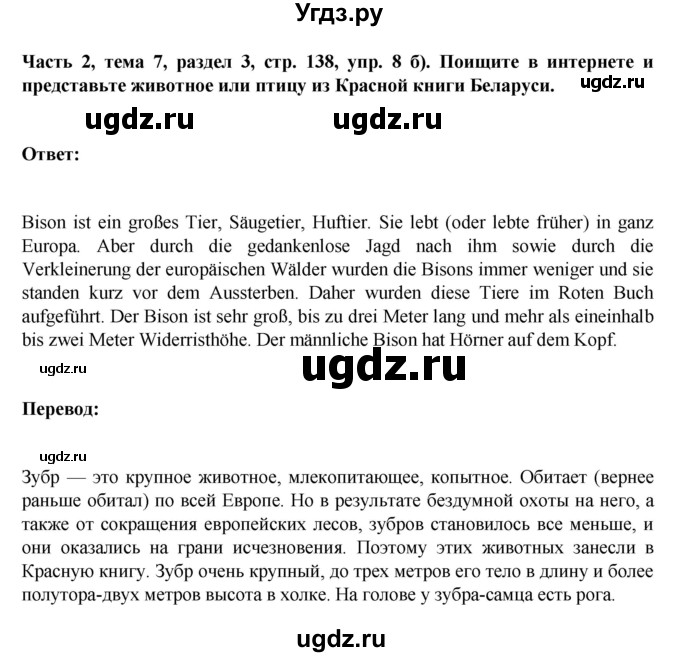 Угдз.ру

Часть 2, тема 7, раздел 3, стр. 138, упр. 8 б). Поищите в интернете и представьте животное или птицу из Красной книги Беларуси. ugdz.ru

ugdz.ru ugdz.ru

Ответ:

Bison ist ein großes Tier, Säugetier, Huftier. Sie lebt (oder lebte früher) in ganz Europa. Aber durch die gedankenlose Jagd nach ihm sowie durch die Verkleinerung der europäischen Wälder wurden die Bisons immer weniger und sie standen kurz vor dem Aussterben. Daher wurden diese Tiere im Roten Buch aufgeführt. Der Bison ist sehr groß, bis zu drei Meter lang und mehr als eineinhalb bis zwei Meter Widerristhöhe. Der männliche Bison hat Hörner auf dem Kopf.

ugdz.ru ugdz.ru

Перевод:

ugdz.ru

Зубр — это крупное животное, млекопитающее, копытное. Обитает (вернее раньше обитал) по всей Европе. Но в результате бездумной охоты на него, а также от сокращения европейских лесов, зубров становилось все меньше, и они оказались на грани исчезновения. Поэтому этих животных занесли в Красную книгу. Зубр очень крупный, до трех метров его тело в длину и более полутора-двух метров высота в холке. На голове у зубра-самца есть рога.

ugdz.ru